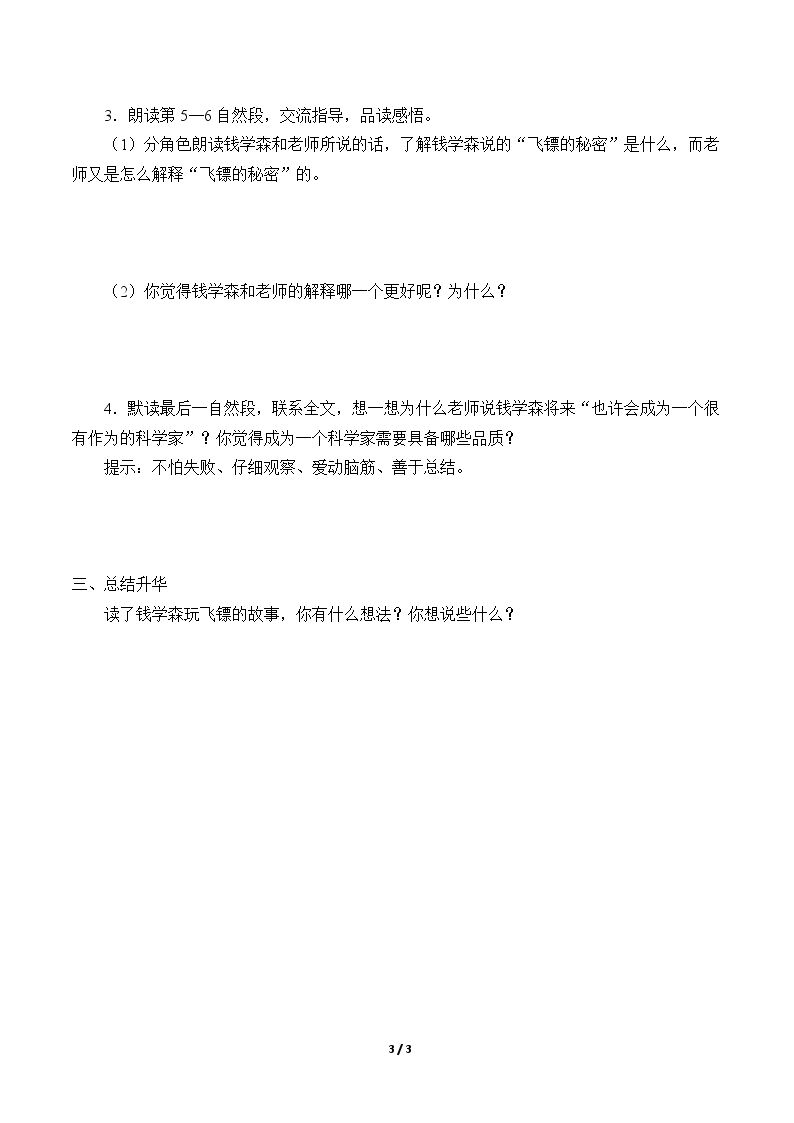 3．朗读第5—6自然段，交流指导，品读感悟。

（1）分角色朗读钱学森和老师所说的话，了解钱学森说的“飞镖的秘密”是什么，而老师又是怎么解释“飞镖的秘密”的。

（2）你觉得钱学森和老师的解释哪一个更好呢？为什么？

4．默读最后一自然段，联系全文，想一想为什么老师说钱学森将来“也许会成为一个很有作为的科学家”？你觉得成为一个科学家需要具备哪些品质？

提示：不怕失败、仔细观察、爱动脑筋、善于总结。

三、总结升华

读了钱学森玩飞镖的故事，你有什么想法？你想说些什么？

3 / 3